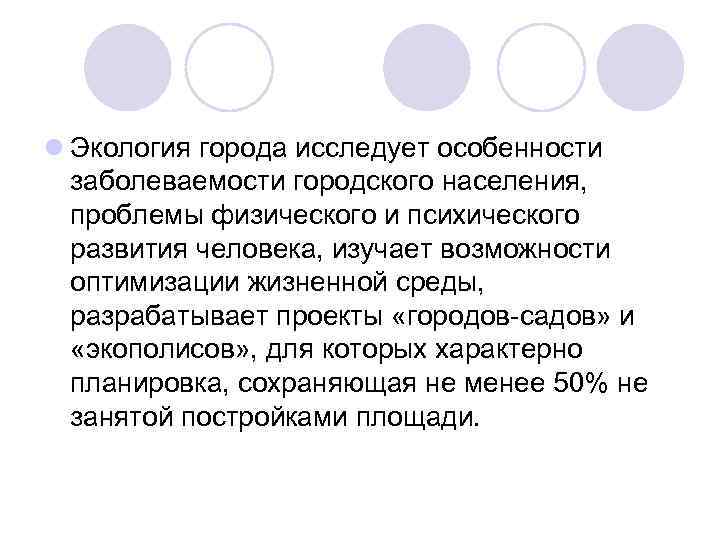 Экология города исследует особенности заболеваемости городского населения, проблемы физического и психического развития человека, изучает возможности оптимизации жизненной среды, разрабатывает проекты «городов-садов» и «экополисов», для которых характерно планировка, сохраняющая не менее 50% не занятой постройками площади.